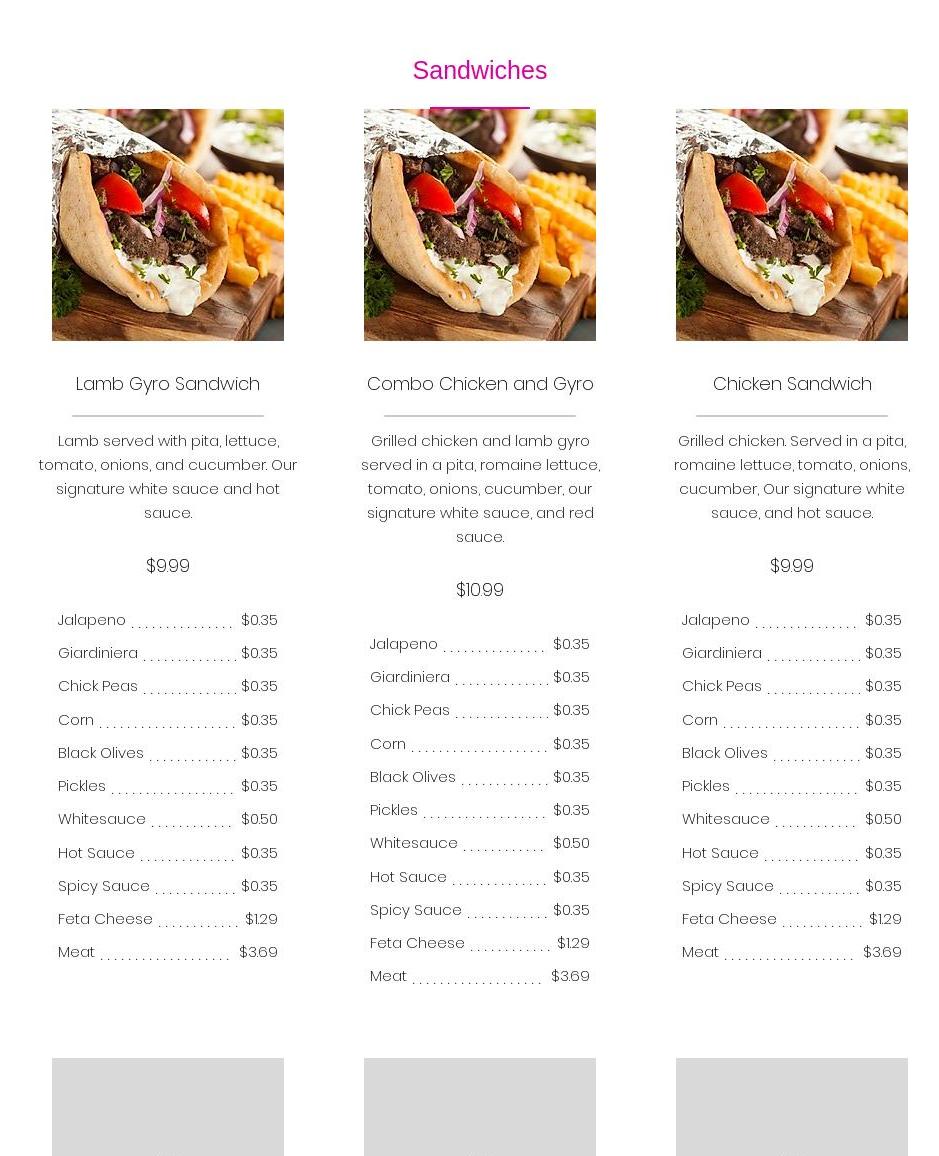 Sandwiches

Lamb Gyro Sandwich

Lamb served with pita, lettuce, tomato, onions, and cucumber. Our signature white sauce and hot sauce.

$9.99

Jalapeno $0.35
Giardiniera $0.35
Chick Peas $0.35
Corn $0.35
Black Olives $0.35
Pickles $0.35
Whitesauce $0.50
Hot Sauce $0.35
Spicy Sauce $0.35
Feta Cheese $1.29
Meat $3.69

Combo Chicken and Gyro

Grilled chicken and lamb gyro served in a pita, romaine lettuce, tomato, onions, cucumber, our signature white sauce, and red sauce.

$10.99

Jalapeno $0.35
Giardiniera $0.35
Chick Peas $0.35
Corn $0.35
Black Olives $0.35
Pickles $0.35
Whitesauce $0.50
Hot Sauce $0.35
Spicy Sauce $0.35
Feta Cheese $1.29
Meat $3.69

Chicken Sandwich

Grilled chicken. Served in a pita, romaine lettuce, tomato, onions, cucumber, Our signature white sauce, and hot sauce.

$9.99

Jalapeno $0.35
Giardiniera $0.35
Chick Peas $0.35
Corn $0.35
Black Olives $0.35
Pickles $0.35
Whitesauce $0.50
Hot Sauce $0.35
Spicy Sauce $0.35
Feta Cheese $1.29
Meat $3.69